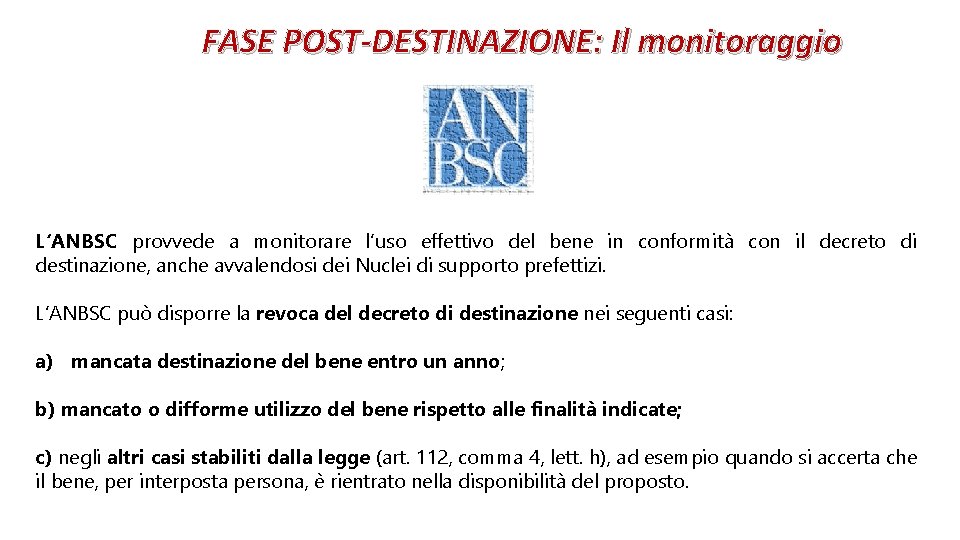 FASE POST-DESTINAZIONE: Il monitoraggio

AN BSC

L'ANBSC provvede a monitorare l'uso effettivo del bene in conformità con il decreto di destinazione, anche avvalendosi dei Nuclei di supporto prefettizi.

L'ANBSC può disporre la revoca del decreto di destinazione nei seguenti casi:

a) mancata destinazione del bene entro un anno;

b) mancato o difforme utilizzo del bene rispetto alle finalità indicate;

c) negli altri casi stabiliti dalla legge (art. 112, comma 4, lett. h), ad esempio quando si accerta che il bene, per interposta persona, è rientrato nella disponibilità del proposto.